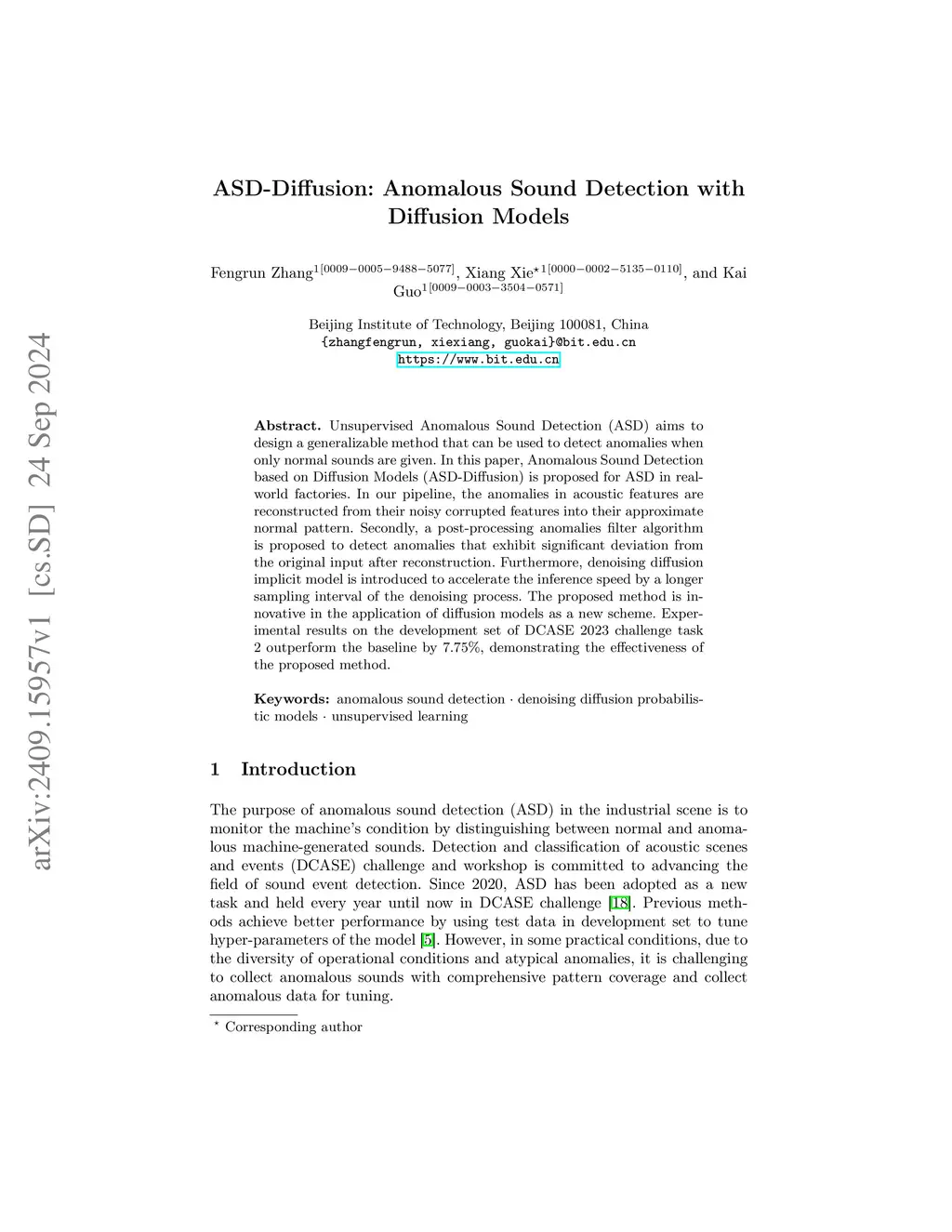 arXiv:2409.15957v1 [cs.SD] 24 Sep 2024

ASD-Diffusion: Anomalous Sound Detection with Diffusion Models

Fengrun Zhang$^{1[0009-0005-9488-5077]}$, Xiang Xie$^{\star 1[0000-0002-5135-0110]}$, and Kai Guo$^{1[0009-0003-3504-0571]}$

Beijing Institute of Technology, Beijing 100081, China
{zhangfengrun, xiexiang, guokai}@bit.edu.cn
https://www.bit.edu.cn

Abstract. Unsupervised Anomalous Sound Detection (ASD) aims to design a generalizable method that can be used to detect anomalies when only normal sounds are given. In this paper, Anomalous Sound Detection based on Diffusion Models (ASD-Diffusion) is proposed for ASD in real-world factories. In our pipeline, the anomalies in acoustic features are reconstructed from their noisy corrupted features into their approximate normal pattern. Secondly, a post-processing anomalies filter algorithm is proposed to detect anomalies that exhibit significant deviation from the original input after reconstruction. Furthermore, denoising diffusion implicit model is introduced to accelerate the inference speed by a longer sampling interval of the denoising process. The proposed method is innovative in the application of diffusion models as a new scheme. Experimental results on the development set of DCASE 2023 challenge task 2 outperform the baseline by 7.75%, demonstrating the effectiveness of the proposed method.

Keywords: anomalous sound detection · denoising diffusion probabilistic models · unsupervised learning

1 Introduction

The purpose of anomalous sound detection (ASD) in the industrial scene is to monitor the machine's condition by distinguishing between normal and anomalous machine-generated sounds. Detection and classification of acoustic scenes and events (DCASE) challenge and workshop is committed to advancing the field of sound event detection. Since 2020, ASD has been adopted as a new task and held every year until now in DCASE challenge [18]. Previous methods achieve better performance by using test data in development set to tune hyper-parameters of the model [5]. However, in some practical conditions, due to the diversity of operational conditions and atypical anomalies, it is challenging to collect anomalous sounds with comprehensive pattern coverage and collect anomalous data for tuning.

$^{\star}$ Corresponding author